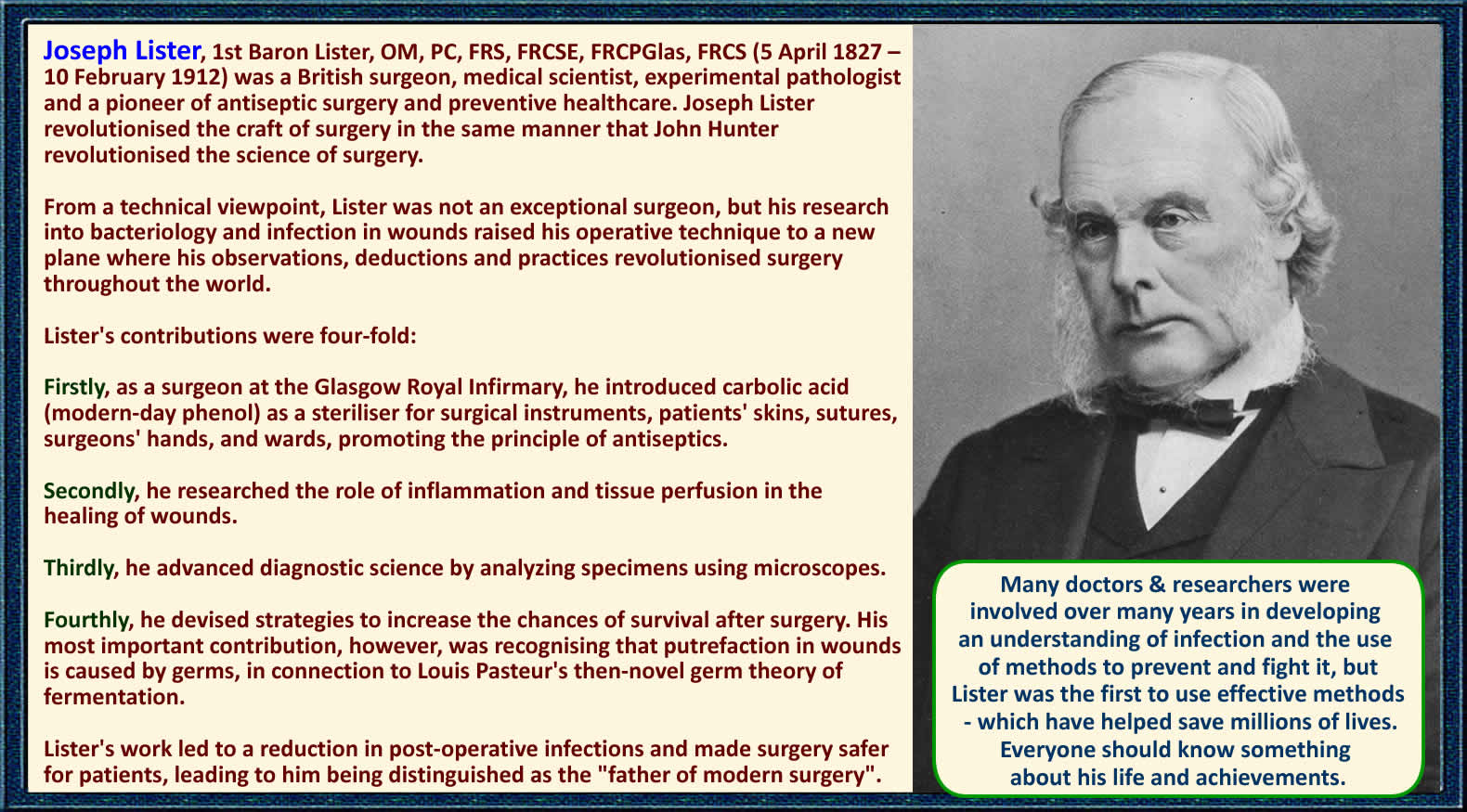 Joseph Lister, 1st Baron Lister, OM, PC, FRS, FRCSE, FRCPGlas, FRCS (5 April 1827 – 10 February 1912) was a British surgeon, medical scientist, experimental pathologist and a pioneer of antiseptic surgery and preventive healthcare. Joseph Lister revolutionised the craft of surgery in the same manner that John Hunter revolutionised the science of surgery.

From a technical viewpoint, Lister was not an exceptional surgeon, but his research into bacteriology and infection in wounds raised his operative technique to a new plane where his observations, deductions and practices revolutionised surgery throughout the world.

Lister's contributions were four-fold:

Firstly, as a surgeon at the Glasgow Royal Infirmary, he introduced carbolic acid (modern-day phenol) as a steriliser for surgical instruments, patients' skins, sutures, surgeons' hands, and wards, promoting the principle of antiseptics.

Secondly, he researched the role of inflammation and tissue perfusion in the healing of wounds.

Thirdly, he advanced diagnostic science by analyzing specimens using microscopes.

Fourthly, he devised strategies to increase the chances of survival after surgery. His most important contribution, however, was recognising that putrefaction in wounds is caused by germs, in connection to Louis Pasteur's then-novel germ theory of fermentation.

Lister's work led to a reduction in post-operative infections and made surgery safer for patients, leading to him being distinguished as the "father of modern surgery".

Many doctors & researchers were involved over many years in developing an understanding of infection and the use of methods to prevent and fight it, but Lister was the first to use effective methods - which have helped save millions of lives. Everyone should know something about his life and achievements.